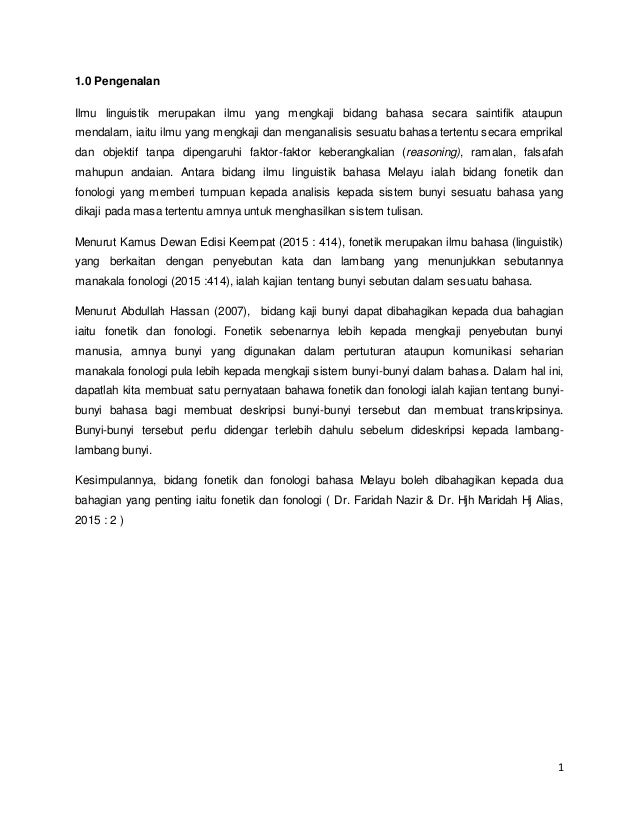 1.0 Pengenalan

Ilmu linguistik merupakan ilmu yang mengkaji bidang bahasa secara saintifik ataupun mendalam, iaitu ilmu yang mengkaji dan menganalisis sesuatu bahasa tertentu secara emprikal dan objektif tanpa dipengaruhi faktor-faktor keberangkalian (reasoning), ramalan, falsafah mahupun andaian. Antara bidang ilmu linguistik bahasa Melayu ialah bidang fonetik dan fonologi yang memberi tumpuan kepada analisis kepada sistem bunyi sesuatu bahasa yang dikaji pada masa tertentu amnya untuk menghasilkan sistem tulisan.

Menurut Kamus Dewan Edisi Keempat (2015 : 414), fonetik merupakan ilmu bahasa (linguistik) yang berkaitan dengan penyebutan kata dan lambang yang menunjukkan sebutannya manakala fonologi (2015 :414), ialah kajian tentang bunyi sebutan dalam sesuatu bahasa.

Menurut Abdullah Hassan (2007), bidang kaji bunyi dapat dibahagikan kepada dua bahagian iaitu fonetik dan fonologi. Fonetik sebenarnya lebih kepada mengkaji penyebutan bunyi manusia, amnya bunyi yang digunakan dalam pertuturan ataupun komunikasi seharian manakala fonologi pula lebih kepada mengkaji sistem bunyi-bunyi dalam bahasa. Dalam hal ini, dapatlah kita membuat satu pernyataan bahawa fonetik dan fonologi ialah kajian tentang bunyi-bunyi bahasa bagi membuat deskripsi bunyi-bunyi tersebut dan membuat transkripsinya. Bunyi-bunyi tersebut perlu didengar terlebih dahulu sebelum dideskripsi kepada lambang-lambang bunyi.

Kesimpulannya, bidang fonetik dan fonologi bahasa Melayu boleh dibahagikan kepada dua bahagian yang penting iaitu fonetik dan fonologi ( Dr. Faridah Nazir & Dr. Hjh Maridah Hj Alias, 2015 : 2 )

1